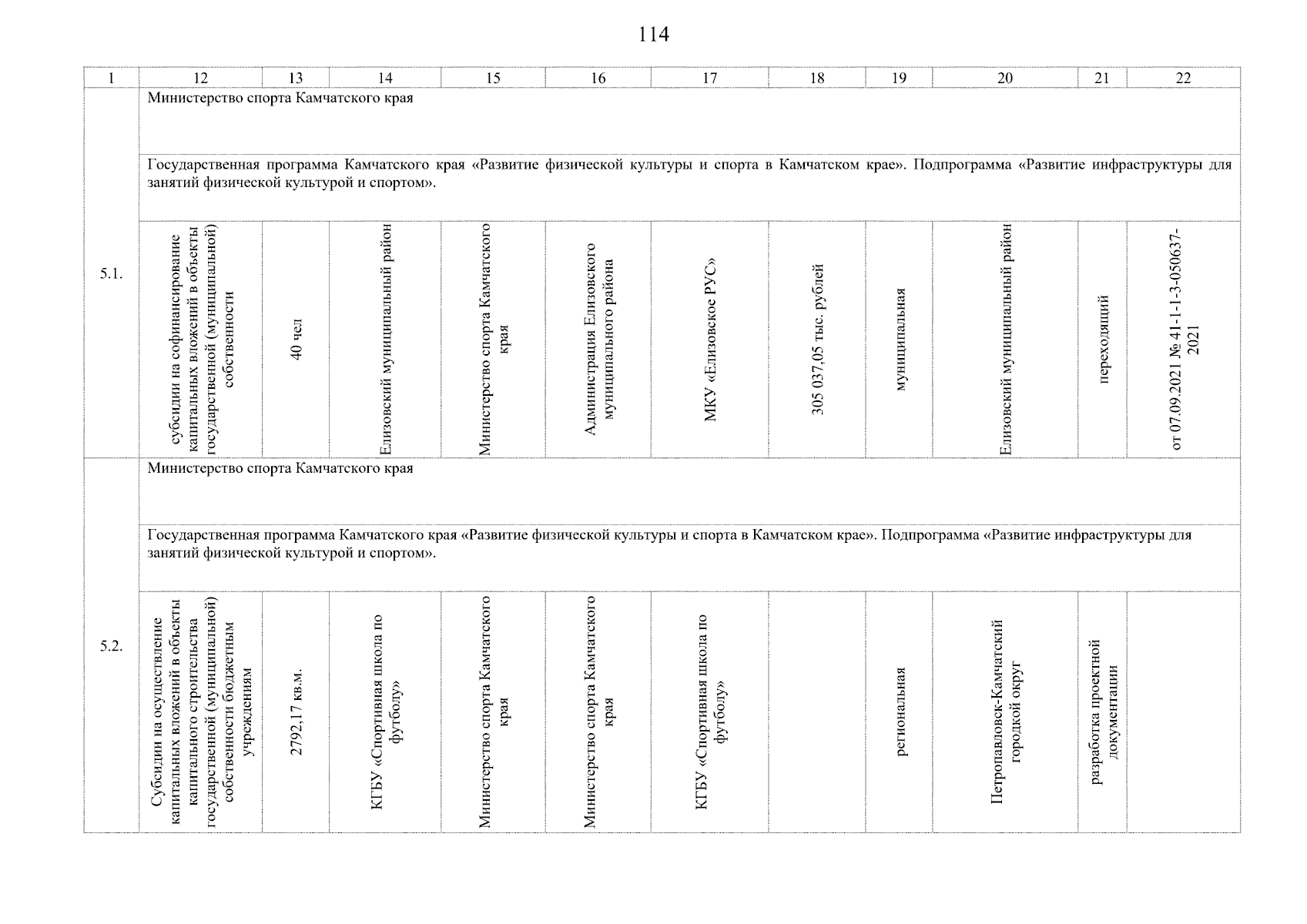 114

| 1 | 12 | 13 | 14 | 15 | 16 | 17 | 18 | 19 | 20 | 21 | 22 |
|---|---|---|---|---|---|---|---|---|---|---|---|
| 5.1. | Министерство спорта Камчатского края | | | | | | | | | | |
| | Государственная программа Камчатского края «Развитие физической культуры и спорта в Камчатском крае». Подпрограмма «Развитие инфраструктуры для занятий физической культурой и спортом». | | | | | | | | | | |
| | субсидии на софинансирование капитальных вложений в объекты государственной (муниципальной) собственности | 40 чел | Елизовский муниципальный район | Министерство спорта Камчатского края | Администрация Елизовского муниципального района | МКУ «Елизовское РУС» | 305 037,05 тыс. рублей | муниципальная | Елизовский муниципальный район | переходящий | от 07.09.2021 № 41-1-1-3-050637-2021 |
| 5.2. | Министерство спорта Камчатского края | | | | | | | | | | |
| | Государственная программа Камчатского края «Развитие физической культуры и спорта в Камчатском крае». Подпрограмма «Развитие инфраструктуры для занятий физической культурой и спортом». | | | | | | | | | | |
| | Субсидии на осуществление капитальных вложений в объекты капитального строительства государственной (муниципальной) собственности бюджетным учреждениям | 2792,17 кв.м. | КГБУ «Спортивная школа по футболу» | Министерство спорта Камчатского края | Министерство спорта Камчатского края | КГБУ «Спортивная школа по футболу» | | региональная | Петропавловск-Камчатский городской округ | разработка проектной документации | |